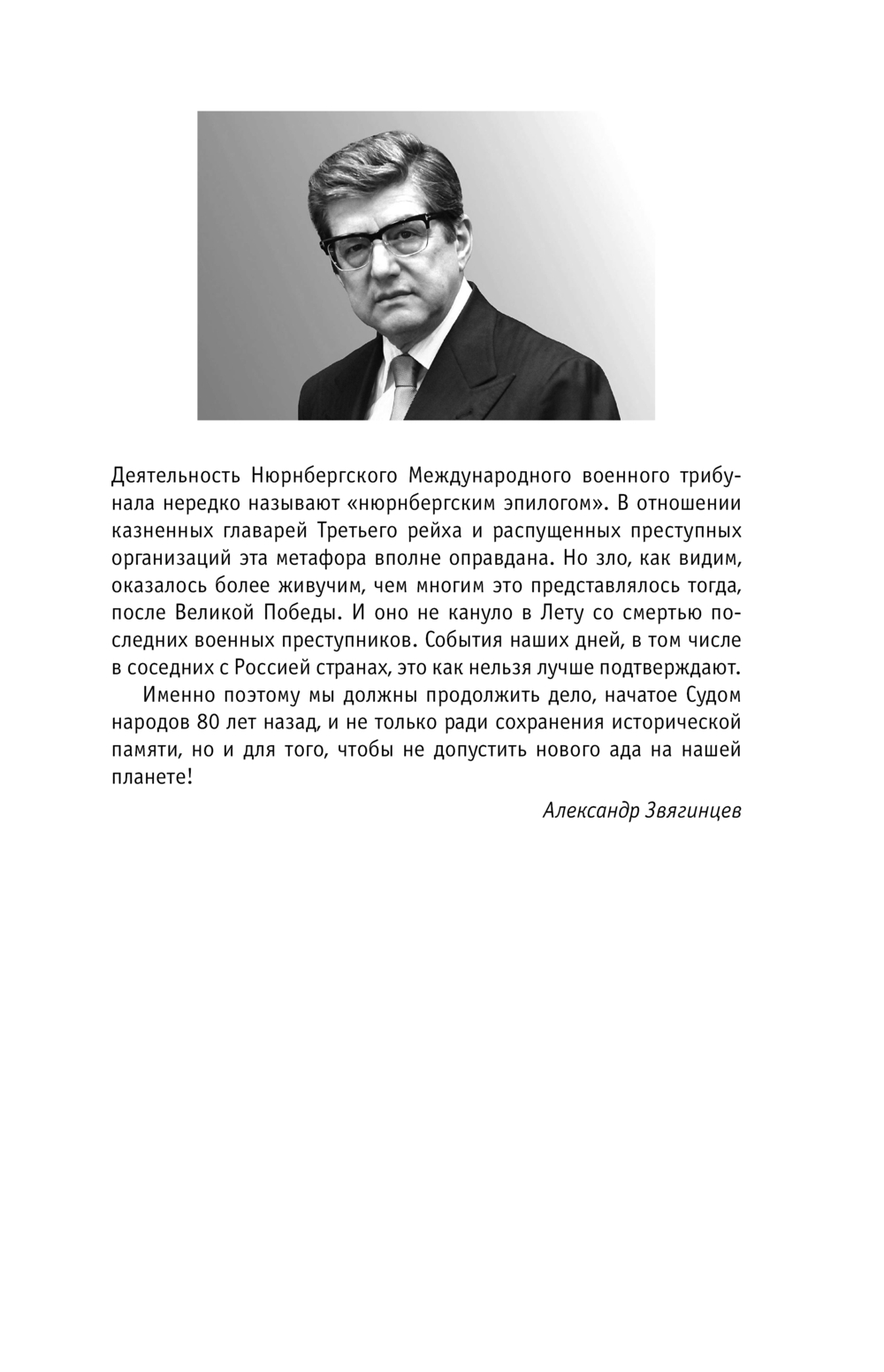 Деятельность Нюрнбергского Международного военного трибунала нередко называют «нюрнбергским эпилогом». В отношении казненных главарей Третьего рейха и распущенных преступных организаций эта метафора вполне оправдана. Но зло, как видим, оказалось более живучим, чем многим это представлялось тогда, после Великой Победы. И оно не кануло в Лету со смертью последних военных преступников. События наших дней, в том числе в соседних с Россией странах, это как нельзя лучше подтверждают.

Именно поэтому мы должны продолжить дело, начатое Судом народов 80 лет назад, и не только ради сохранения исторической памяти, но и для того, чтобы не допустить нового ада на нашей планете!

Александр Звягинцев